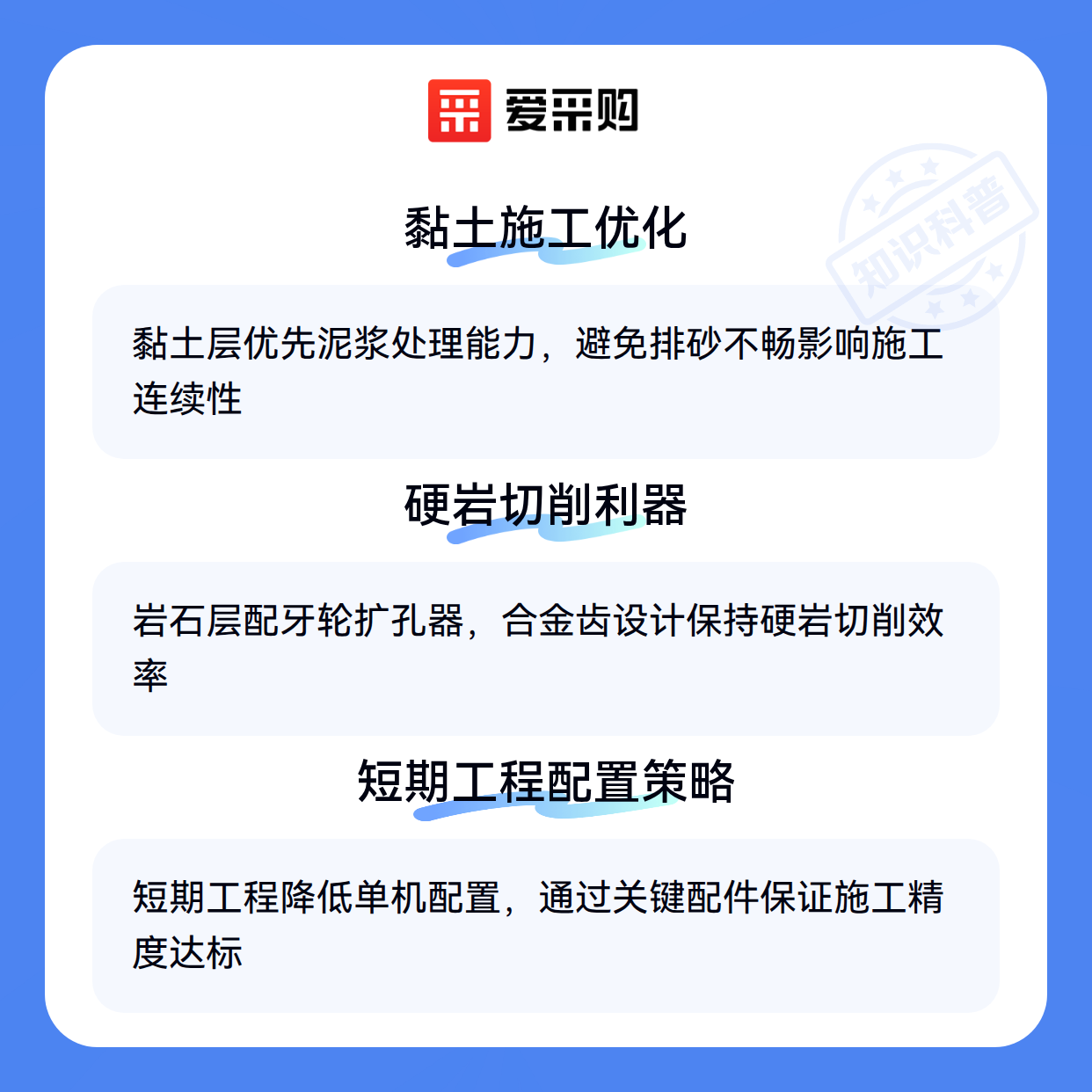 爱采购

黏土施工优化

黏土层优先泥浆处理能力，避免排砂不畅影响施工连续性

硬岩切削利器

岩石层配牙轮扩孔器，合金齿设计保持硬岩切削效率

短期工程配置策略

短期工程降低单机配置，通过关键配件保证施工精度达标

知识科普